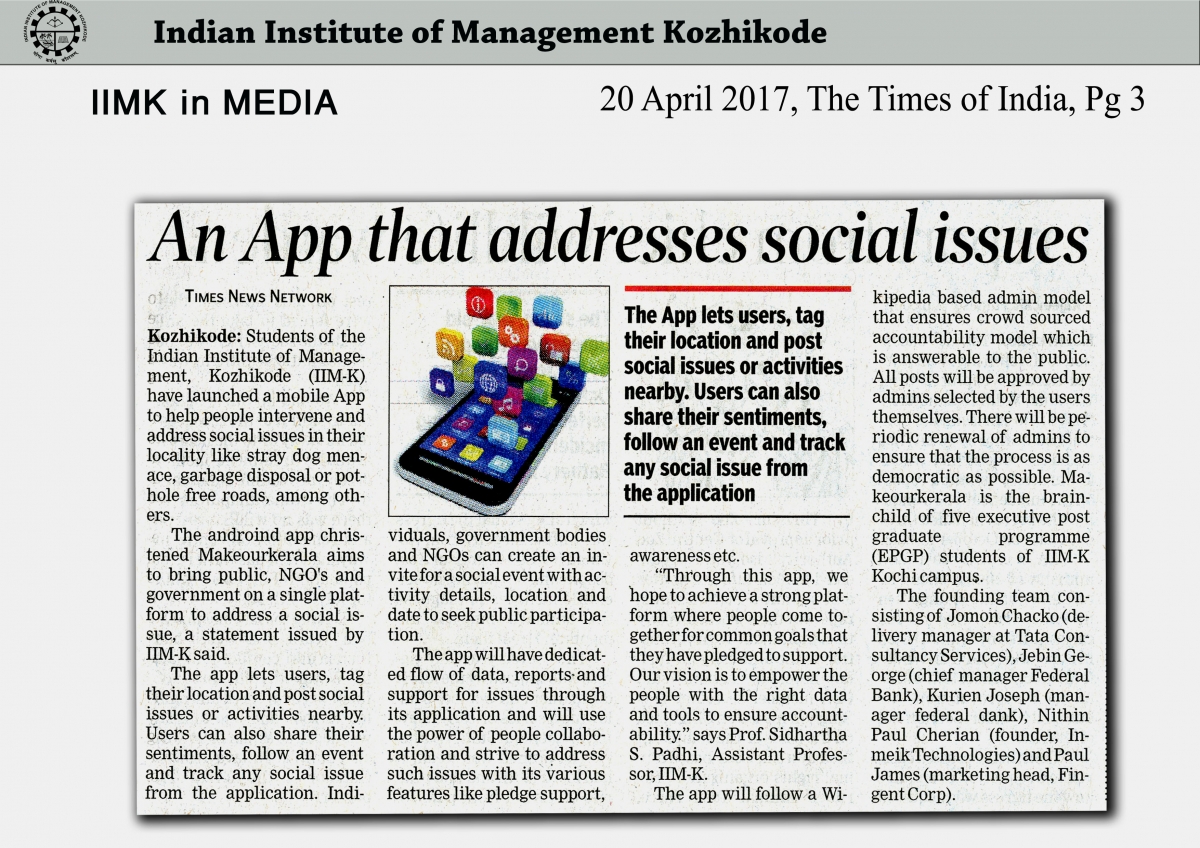 Indian Institute of Management Kozhikode

IIMK in MEDIA

20 April 2017, The Times of India, Pg 3

An App that addresses social issues

TIMES NEWS NETWORK

Kozhikode: Students of the Indian Institute of Management, Kozhikode (IIM-K) have launched a mobile App to help people intervene and address social issues in their locality like stray dog menace, garbage disposal or pothole free roads, among others.

The androind app christened Makeourkerala aims to bring public, NGO's and government on a single platform to address a social issue, a statement issued by IIM-K said.

The app lets users, tag their location and post social issues or activities nearby. Users can also share their sentiments, follow an event and track any social issue from the application. Individuals, government bodies and NGOs can create an invite for a social event with activity details, location and date to seek public participation.

The app will have dedicated flow of data, reports and support for issues through its application and will use the power of people collaboration and strive to address such issues with its various features like pledge support, awareness etc.

The App lets users, tag their location and post social issues or activities nearby. Users can also share their sentiments, follow an event and track any social issue from the application

"Through this app, we hope to achieve a strong platform where people come together for common goals that they have pledged to support. Our vision is to empower the people with the right data and tools to ensure accountability." says Prof. Sidhartha S. Padhi, Assistant Professor, IIM-K.

The app will follow a Wikipedia based admin model that ensures crowd sourced accountability model which is answerable to the public. All posts will be approved by admins selected by the users themselves. There will be periodic renewal of admins to ensure that the process is as democratic as possible. Makeourkerala is the brainchild of five executive post graduate programme (EPGP) students of IIM-K Kochi campus.

The founding team consisting of Jomon Chacko (delivery manager at Tata Consultancy Services), Jebin George (chief manager Federal Bank), Kurien Joseph (manager federal dank), Nithin Paul Cherian (founder, Inmeik Technologies) and Paul James (marketing head, Fingent Corp).